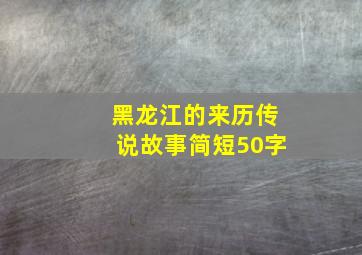 黑龙江的来历传说故事简短50字